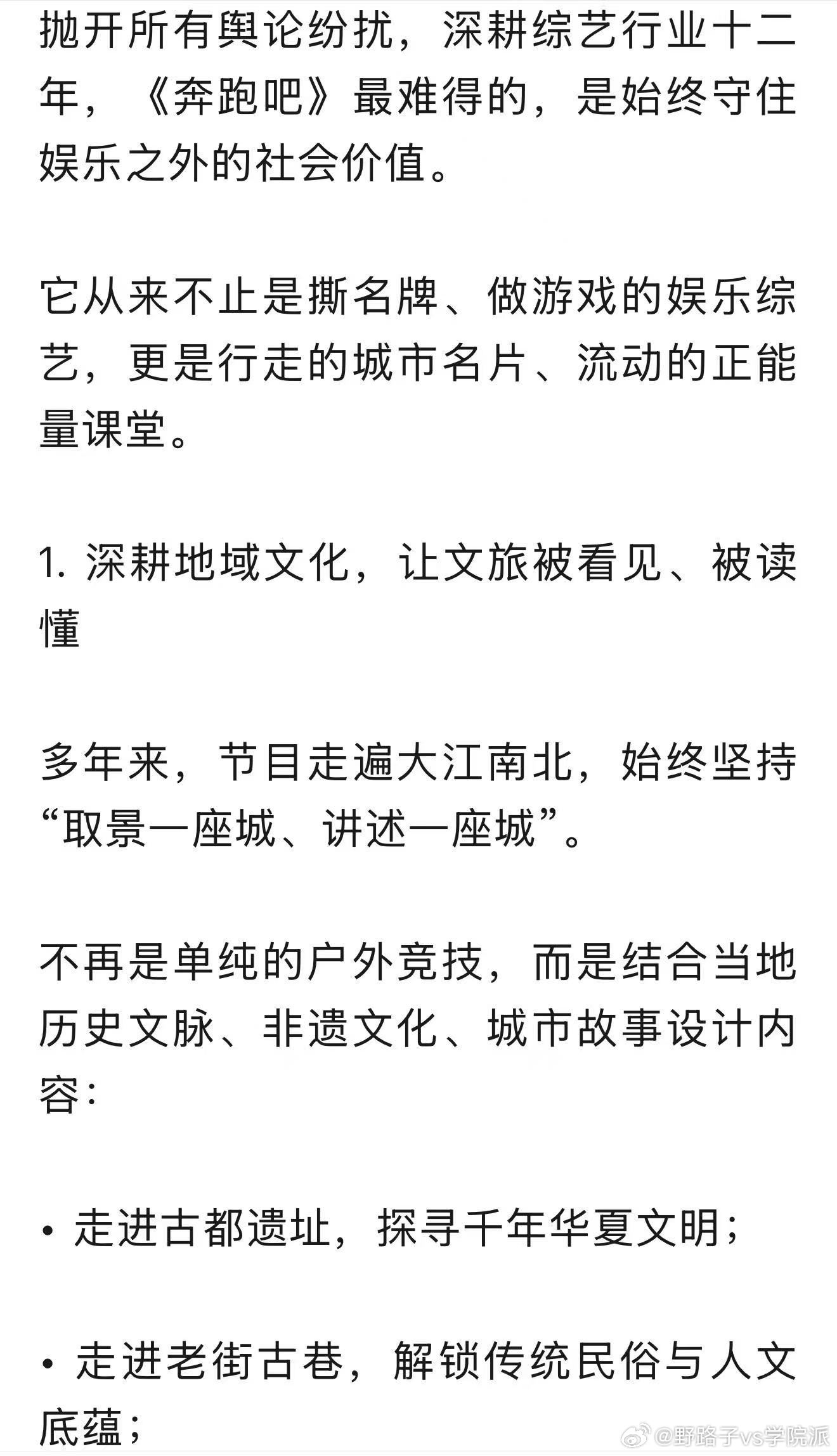 抛开所有舆论纷扰，深耕综艺行业十二年，《奔跑吧》最难得的，是始终守住娱乐之外的社会价值。

它从来不止是撕名牌、做游戏的娱乐综艺，更是行走的城市名片、流动的正能量课堂。

1. 深耕地域文化，让文旅被看见、被读懂

多年来，节目走遍大江南北，始终坚持“取景一座城、讲述一座城”。

不再是单纯的户外竞技，而是结合当地历史文脉、非遗文化、城市故事设计内容：

• 走进古都遗址，探寻千年华夏文明；

• 走进老街古巷，解锁传统民俗与人文底蕴；

@野路子vs学院派